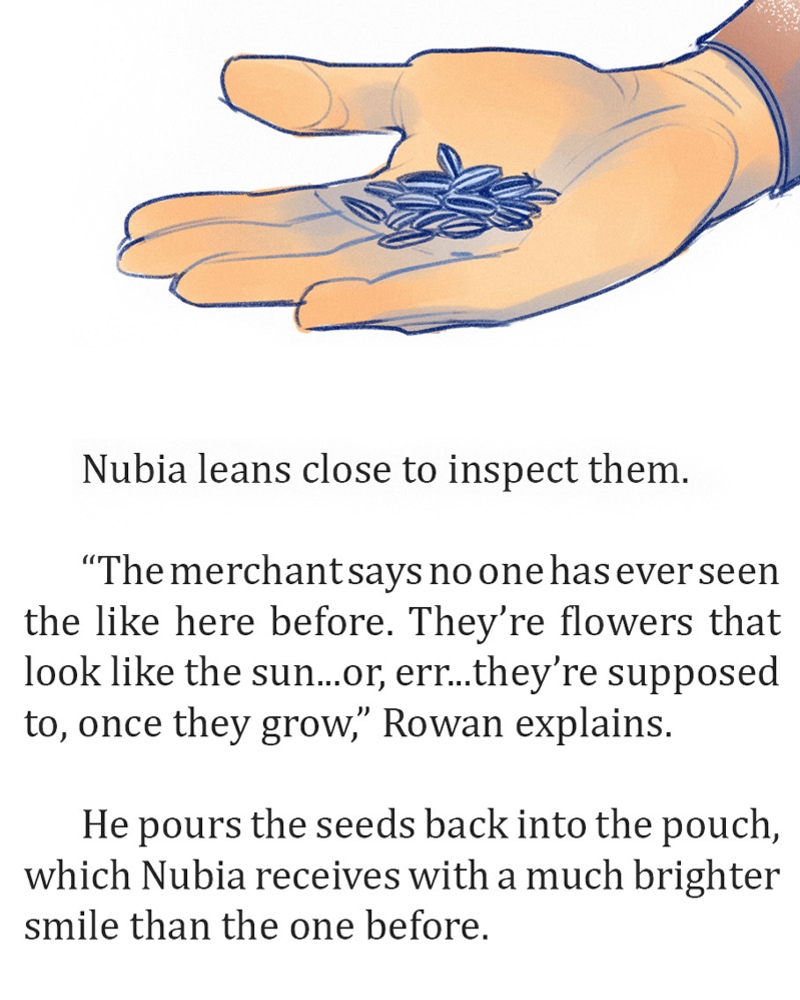 Nubia leans close to inspect them.

“The merchant says no one has ever seen the like here before. They’re flowers that look like the sun...or, err...they’re supposed to, once they grow,” Rowan explains.

He pours the seeds back into the pouch, which Nubia receives with a much brighter smile than the one before.